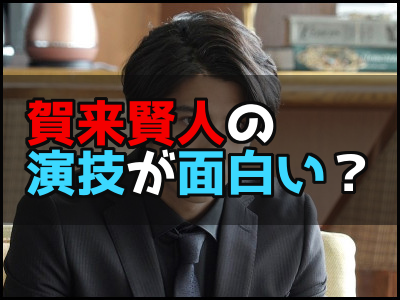 賀来賢人の
演技が面白い？